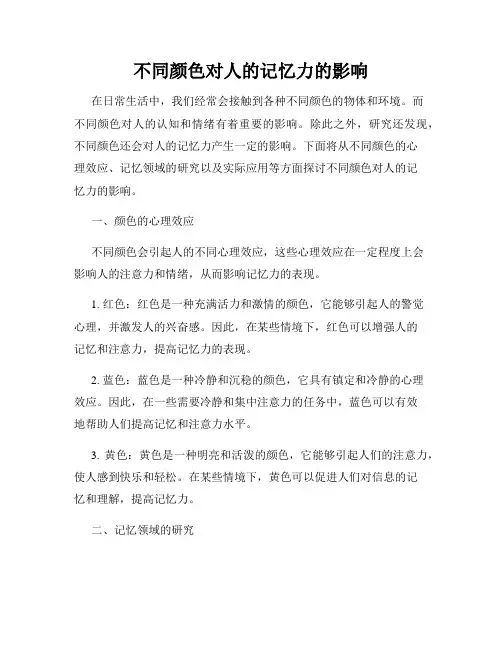 不同颜色对人的记忆力的影响

在日常生活中，我们经常会接触到各种不同颜色的物体和环境。而不同颜色对人的认知和情绪有着重要的影响。除此之外，研究还发现，不同颜色还会对人的记忆力产生一定的影响。下面将从不同颜色的心理效应、记忆领域的研究以及实际应用等方面探讨不同颜色对人的记忆力的影响。

一、颜色的心理效应

不同颜色会引起人的不同心理效应，这些心理效应在一定程度上会影响人的注意力和情绪，从而影响记忆力的表现。

1. 红色：红色是一种充满活力和激情的颜色，它能够引起人的警觉心理，并激发人的兴奋感。因此，在某些情境下，红色可以增强人的记忆和注意力，提高记忆力的表现。

2. 蓝色：蓝色是一种冷静和沉稳的颜色，它具有镇定和冷静的心理效应。因此，在一些需要冷静和集中注意力的任务中，蓝色可以有效地帮助人们提高记忆和注意力水平。

3. 黄色：黄色是一种明亮和活泼的颜色，它能够引起人们的注意力，使人感到快乐和轻松。在某些情境下，黄色可以促进人们对信息的记忆和理解，提高记忆力。

二、记忆领域的研究